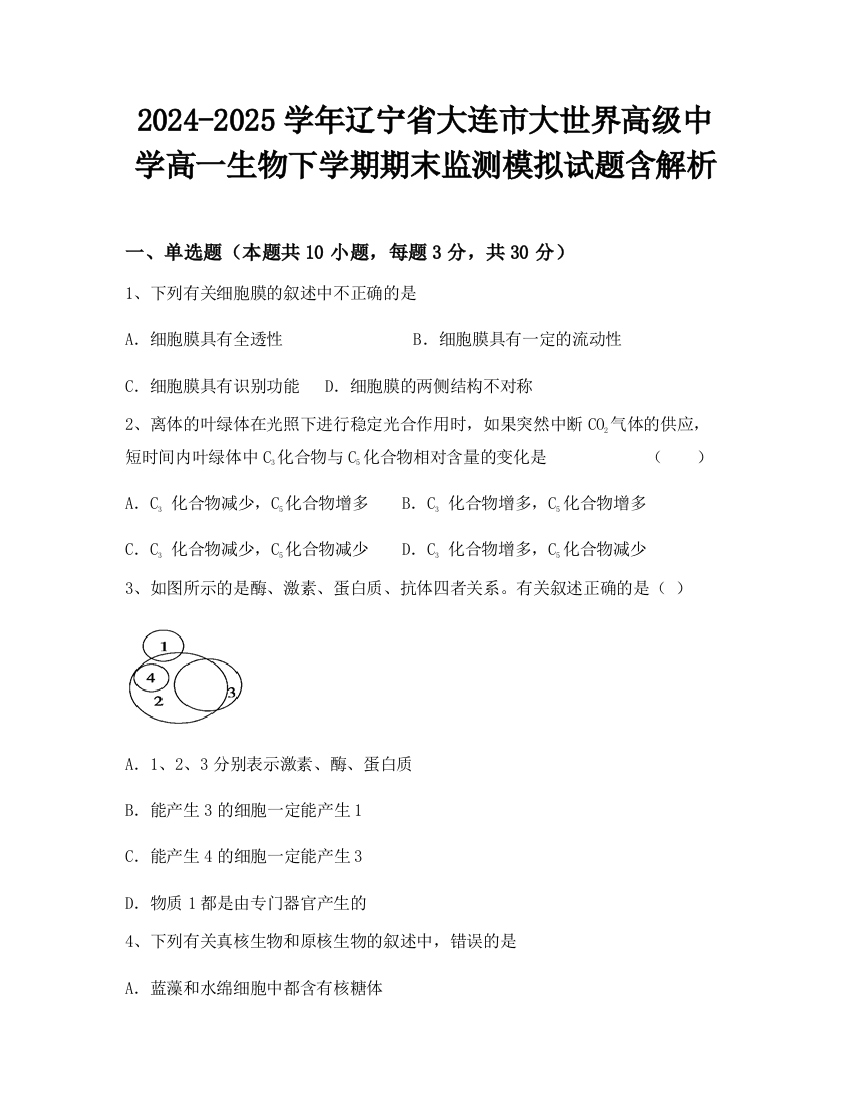 2024-2025 学年辽宁省大连市大世界高级中学高一生物下学期期末监测模拟试题含解析

一、单选题（本题共 10 小题，每题 3 分，共 30 分）

1、下列有关细胞膜的叙述中不正确的是

A. 细胞膜具有全透性　　B. 细胞膜具有一定的流动性

C. 细胞膜具有识别功能　　D. 细胞膜的两侧结构不对称

2、离体的叶绿体在光照下进行稳定光合作用时，如果突然中断 $CO_2$ 气体的供应，短时间内叶绿体中 $C_3$ 化合物与 $C_5$ 化合物相对含量的变化是　　（　　）

A. $C_3$ 化合物减少，$C_5$ 化合物增多　　B. $C_3$ 化合物增多，$C_5$ 化合物增多

C. $C_3$ 化合物减少，$C_5$ 化合物减少　　D. $C_3$ 化合物增多，$C_5$ 化合物减少

3、如图所示的是酶、激素、蛋白质、抗体四者关系。有关叙述正确的是（ ）

1
4
2
3

A. 1、2、3 分别表示激素、酶、蛋白质

B. 能产生 3 的细胞一定能产生 1

C. 能产生 4 的细胞一定能产生 3

D. 物质 1 都是由专门器官产生的

4、下列有关真核生物和原核生物的叙述中，错误的是

A. 蓝藻和水绵细胞中都含有核糖体